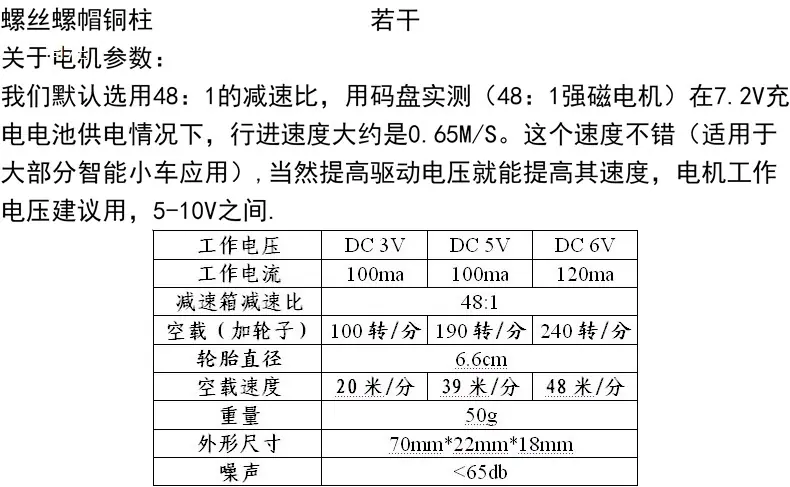 螺丝螺帽铜柱 若干

关于电机参数：

我们默认选用48：1的减速比，用码盘实测（48：1强磁电机）在7.2V充电电池供电情况下，行进速度大约是0.65M/S。这个速度不错（适用于大部分智能小车应用），当然提高驱动电压就能提高其速度，电机工作电压建议用，5-10V之间.

| 工作电压 | DC 3V | DC 5V | DC 6V |
|---|---|---|---|
| 工作电流 | 100ma | 100ma | 120ma |
| 减速箱减速比 | 48:1 | | |
| 空载（加轮子） | 100 转/分 | 190 转/分 | 240 转/分 |
| 轮胎直径 | 6.6cm | | |
| 空载速度 | 20 米/分 | 39 米/分 | 48 米/分 |
| 重量 | 50g | | |
| 外形尺寸 | 70mm*22mm*18mm | | |
| 噪声 | <65db | | |